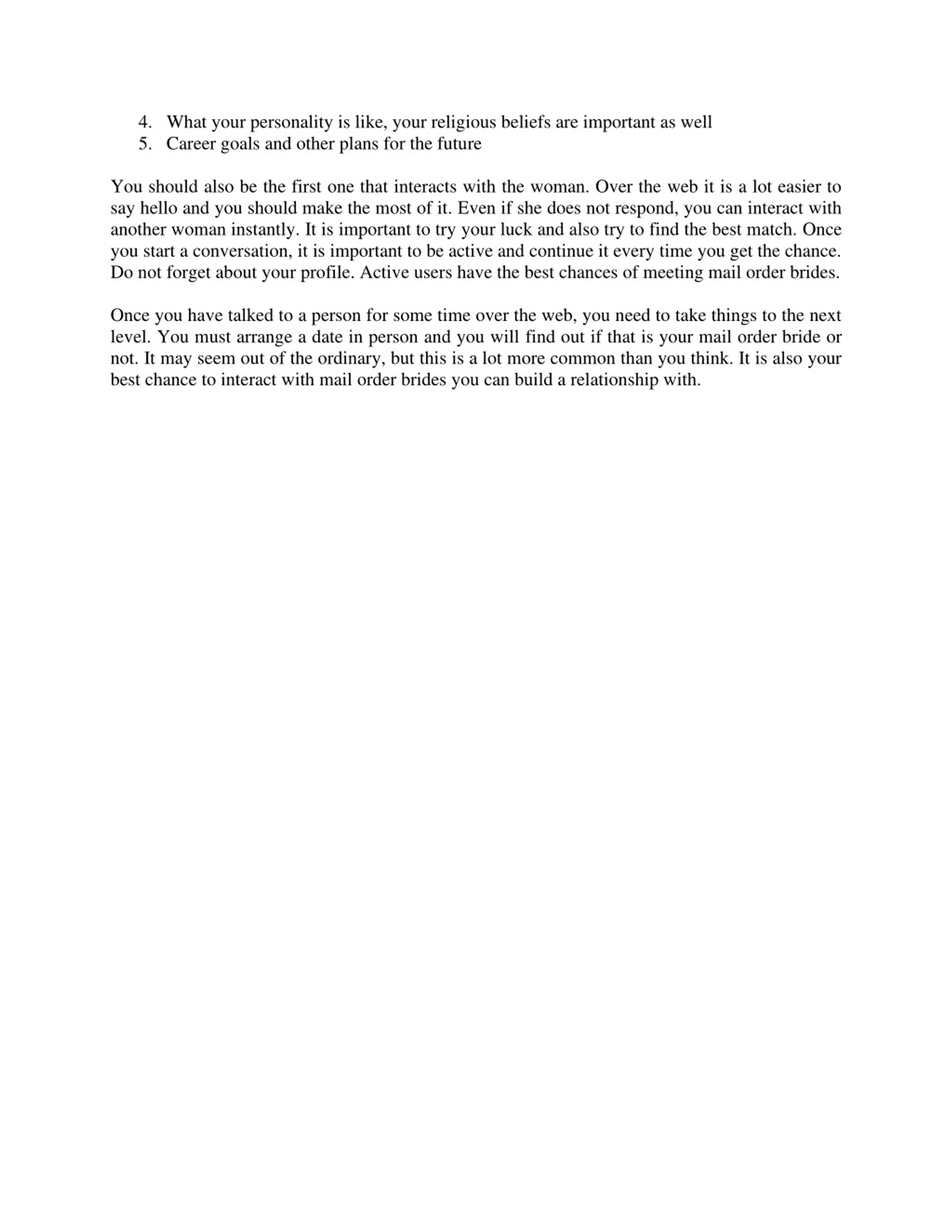 4. What your personality is like, your religious beliefs are important as well
5. Career goals and other plans for the future

You should also be the first one that interacts with the woman. Over the web it is a lot easier to say hello and you should make the most of it. Even if she does not respond, you can interact with another woman instantly. It is important to try your luck and also try to find the best match. Once you start a conversation, it is important to be active and continue it every time you get the chance. Do not forget about your profile. Active users have the best chances of meeting mail order brides.

Once you have talked to a person for some time over the web, you need to take things to the next level. You must arrange a date in person and you will find out if that is your mail order bride or not. It may seem out of the ordinary, but this is a lot more common than you think. It is also your best chance to interact with mail order brides you can build a relationship with.